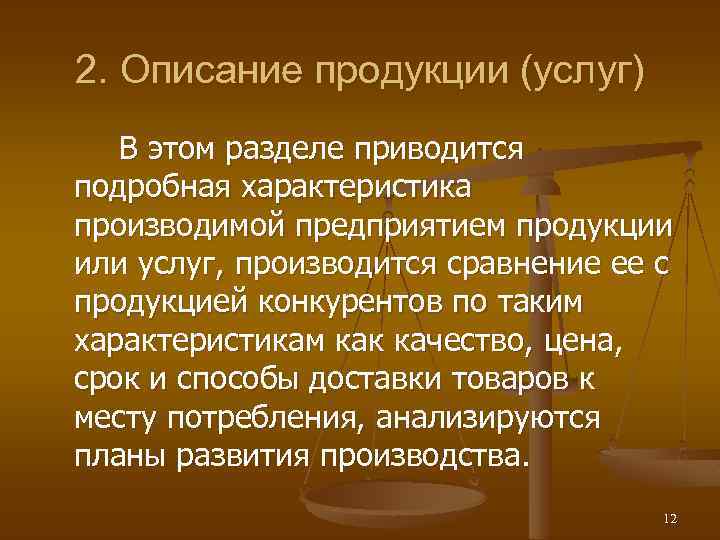 2. Описание продукции (услуг)

В этом разделе приводится подробная характеристика производимой предприятием продукции или услуг, производится сравнение ее с продукцией конкурентов по таким характеристикам как качество, цена, срок и способы доставки товаров к месту потребления, анализируются планы развития производства.

12